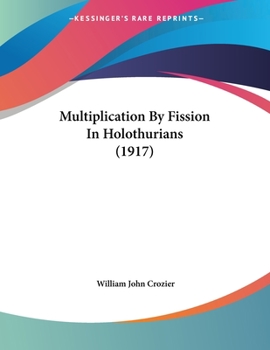 —KESSINGER'S RARE REPRINTS—

Multiplication By Fission In Holothurians (1917)

William John Crozier